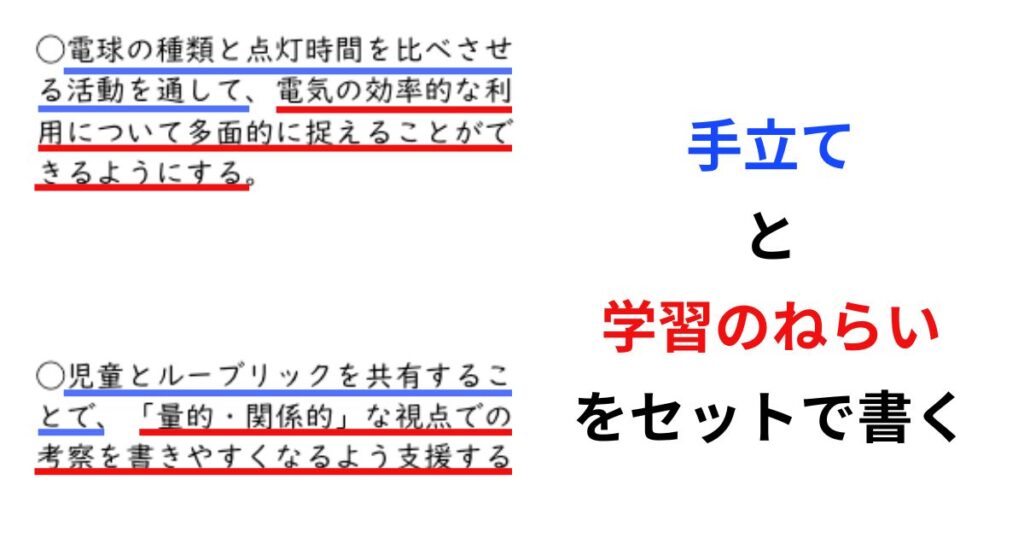 ○電球の種類と点灯時間を比べさせる活動を通して、電気の効率的な利用について多面的に捉えることができるようにする。

○児童とルーブリックを共有することで、「量的・関係的」な視点での考察を書きやすくなるよう支援する

手立て
と
学習のねらい
をセットで書く